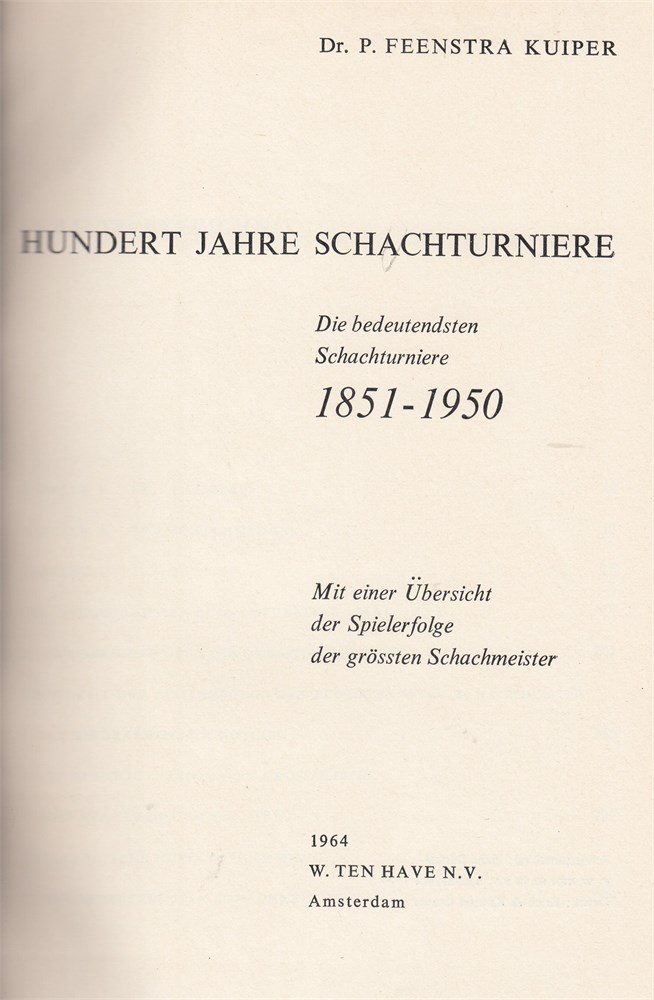 Dr. P. FEENSTRA KUIPER

HUNDERT JAHRE SCHACHTURNIERE

Die bedeutendsten Schachturniere

1851-1950

Mit einer Übersicht der Spielerfolge der grössten Schachmeister

1964
W. TEN HAVE N.V.
Amsterdam